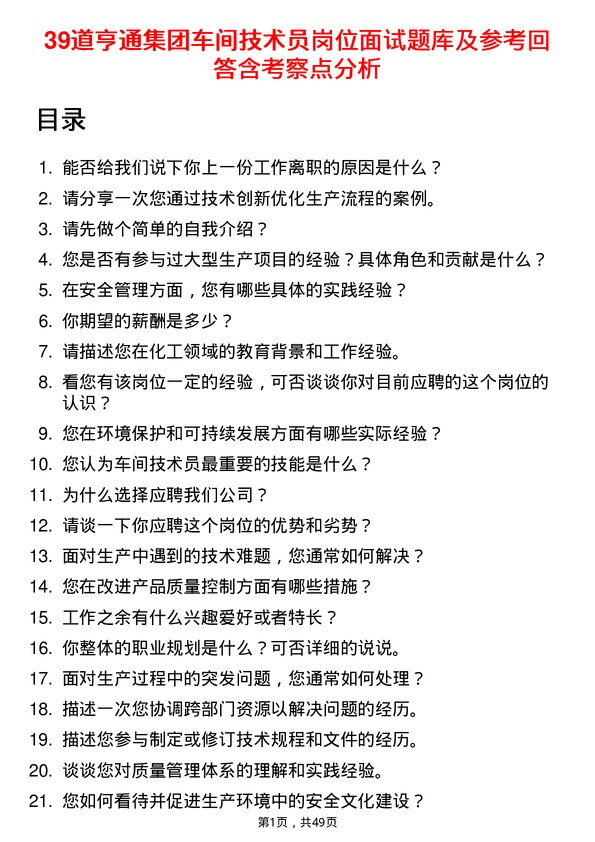 39道亨通集团车间技术员岗位面试题库及参考回答含考察点分析

目录

1. 能否给我们说下你上一份工作离职的原因是什么？
2. 请分享一次您通过技术创新优化生产流程的案例。
3. 请先做个简单的自我介绍？
4. 您是否有参与过大型生产项目的经验？具体角色和贡献是什么？
5. 在安全管理方面，您有哪些具体的实践经验？
6. 你期望的薪酬是多少？
7. 请描述您在化工领域的教育背景和工作经验。
8. 看您有该岗位一定的经验，可否谈谈你对目前应聘的这个岗位的认识？
9. 您在环境保护和可持续发展方面有哪些实际经验？
10. 您认为车间技术员最重要的技能是什么？
11. 为什么选择应聘我们公司？
12. 请谈一下你应聘这个岗位的优势和劣势？
13. 面对生产中遇到的技术难题，您通常如何解决？
14. 您在改进产品质量控制方面有哪些措施？
15. 工作之余有什么兴趣爱好或者特长？
16. 你整体的职业规划是什么？可否详细的说说。
17. 面对生产过程中的突发问题，您通常如何处理？
18. 描述一次您协调跨部门资源以解决问题的经历。
19. 描述您参与制定或修订技术规程和文件的经历。
20. 谈谈您对质量管理体系的理解和实践经验。
21. 您如何看待并促进生产环境中的安全文化建设？

第1页，共49页